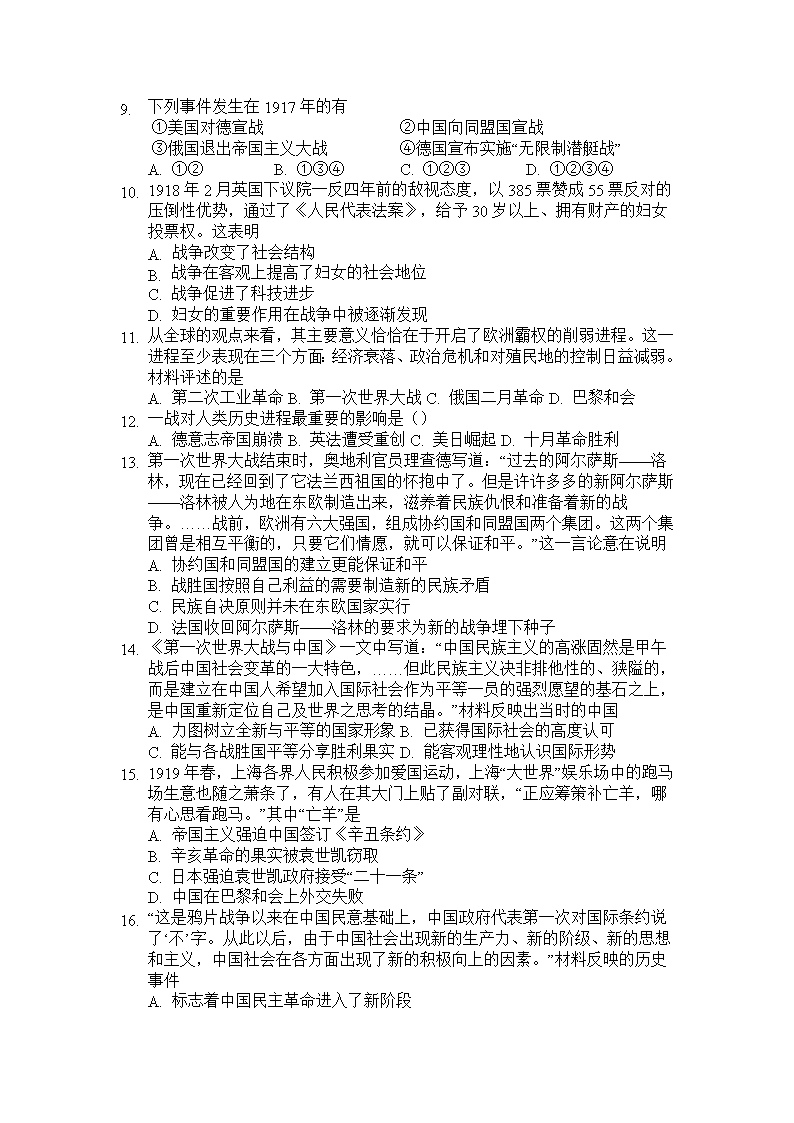 9. 下列事件发生在 1917 年的有
①美国对德宣战 ②中国向同盟国宣战
③俄国退出帝国主义大战 ④德国宣布实施“无限制潜艇战”
A. ①② B. ①③④ C. ①②③ D. ①②③④

10. 1918 年 2 月英国下议院一反四年前的敌视态度，以 385 票赞成 55 票反对的压倒性优势，通过了《人民代表法案》，给予 30 岁以上、拥有财产的妇女投票权。这表明
A. 战争改变了社会结构
B. 战争在客观上提高了妇女的社会地位
C. 战争促进了科技进步
D. 妇女的重要作用在战争中被逐渐发现

11. 从全球的观点来看，其主要意义恰恰在于开启了欧洲霸权的削弱进程。这一进程至少表现在三个方面: 经济衰落、政治危机和对殖民地的控制日益减弱。材料评述的是
A. 第二次工业革命 B. 第一次世界大战 C. 俄国二月革命 D. 巴黎和会

12. 一战对人类历史进程最重要的影响是（）
A. 德意志帝国崩溃 B. 英法遭受重创 C. 美日崛起 D. 十月革命胜利

13. 第一次世界大战结束时，奥地利官员理查德写道：“过去的阿尔萨斯——洛林，现在已经回到了它法兰西祖国的怀抱中了。但是许许多多的新阿尔萨斯——洛林被人为地在东欧制造出来，滋养着民族仇恨和准备着新的战争。……战前，欧洲有六大强国，组成协约国和同盟国两个集团。这两个集团曾是相互平衡的，只要它们情愿，就可以保证和平。”这一言论意在说明
A. 协约国和同盟国的建立更能保证和平
B. 战胜国按照自己利益的需要制造新的民族矛盾
C. 民族自决原则并未在东欧国家实行
D. 法国收回阿尔萨斯——洛林的要求为新的战争埋下种子

14. 《第一次世界大战与中国》一文中写道：“中国民族主义的高涨固然是甲午战后中国社会变革的一大特色，……但此民族主义决非排他性的、狭隘的，而是建立在中国人希望加入国际社会作为平等一员的强烈愿望的基石之上，是中国重新定位自己及世界之思考的结晶。”材料反映出当时的中国
A. 力图树立全新与平等的国家形象 B. 已获得国际社会的高度认可
C. 能与各战胜国平等分享胜利果实 D. 能客观理性地认识国际形势

15. 1919 年春，上海各界人民积极参加爱国运动，上海“大世界”娱乐场中的跑马场生意也随之萧条了，有人在其大门上贴了副对联，“正应筹策补亡羊，哪有心思看跑马。”其中“亡羊”是
A. 帝国主义强迫中国签订《辛丑条约》
B. 辛亥革命的果实被袁世凯窃取
C. 日本强迫袁世凯政府接受“二十一条”
D. 中国在巴黎和会上外交失败

16. “这是鸦片战争以来在中国民意基础上，中国政府代表第一次对国际条约说了‘不’字。从此以后，由于中国社会出现新的生产力、新的阶级、新的思想和主义，中国社会在各方面出现了新的积极向上的因素。”材料反映的历史事件
A. 标志着中国民主革命进入了新阶段